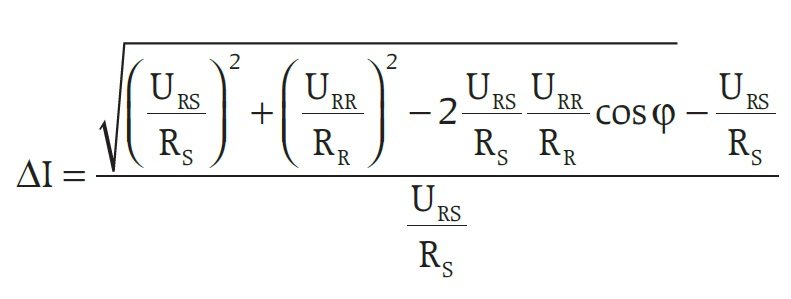 $\Delta I = \frac{\sqrt{\left(\frac{U_{RS}}{R_S}\right)^2 + \left(\frac{U_{RR}}{R_R}\right)^2 - 2\frac{U_{RS}}{R_S}\frac{U_{RR}}{R_R}\cos\varphi} - \frac{U_{RS}}{R_S}}{\frac{U_{RS}}{R_S}}$